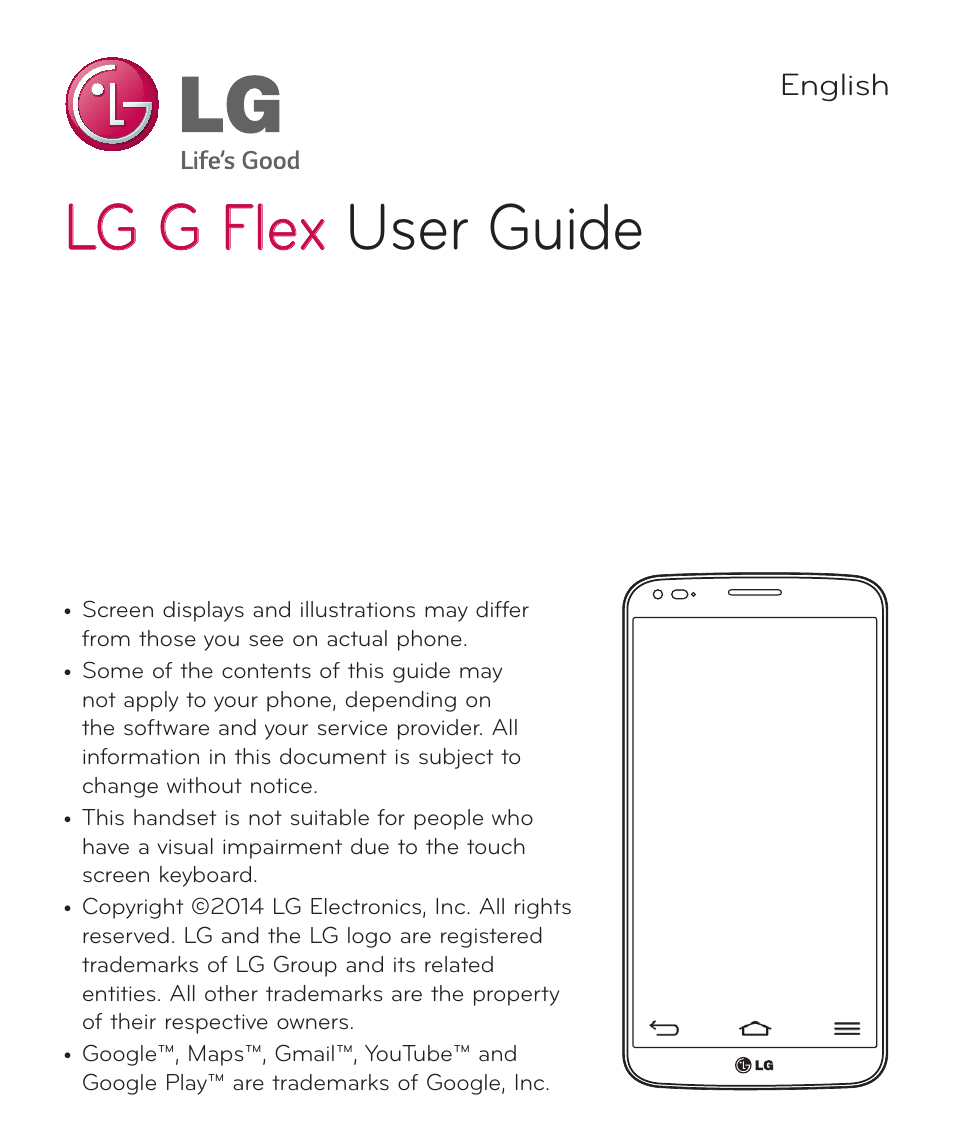 LG
Life's Good

English

LG G Flex User Guide

• Screen displays and illustrations may differ from those you see on actual phone.
• Some of the contents of this guide may not apply to your phone, depending on the software and your service provider. All information in this document is subject to change without notice.
• This handset is not suitable for people who have a visual impairment due to the touch screen keyboard.
• Copyright ©2014 LG Electronics, Inc. All rights reserved. LG and the LG logo are registered trademarks of LG Group and its related entities. All other trademarks are the property of their respective owners.
• Google™, Maps™, Gmail™, YouTube™ and Google Play™ are trademarks of Google, Inc.

LG